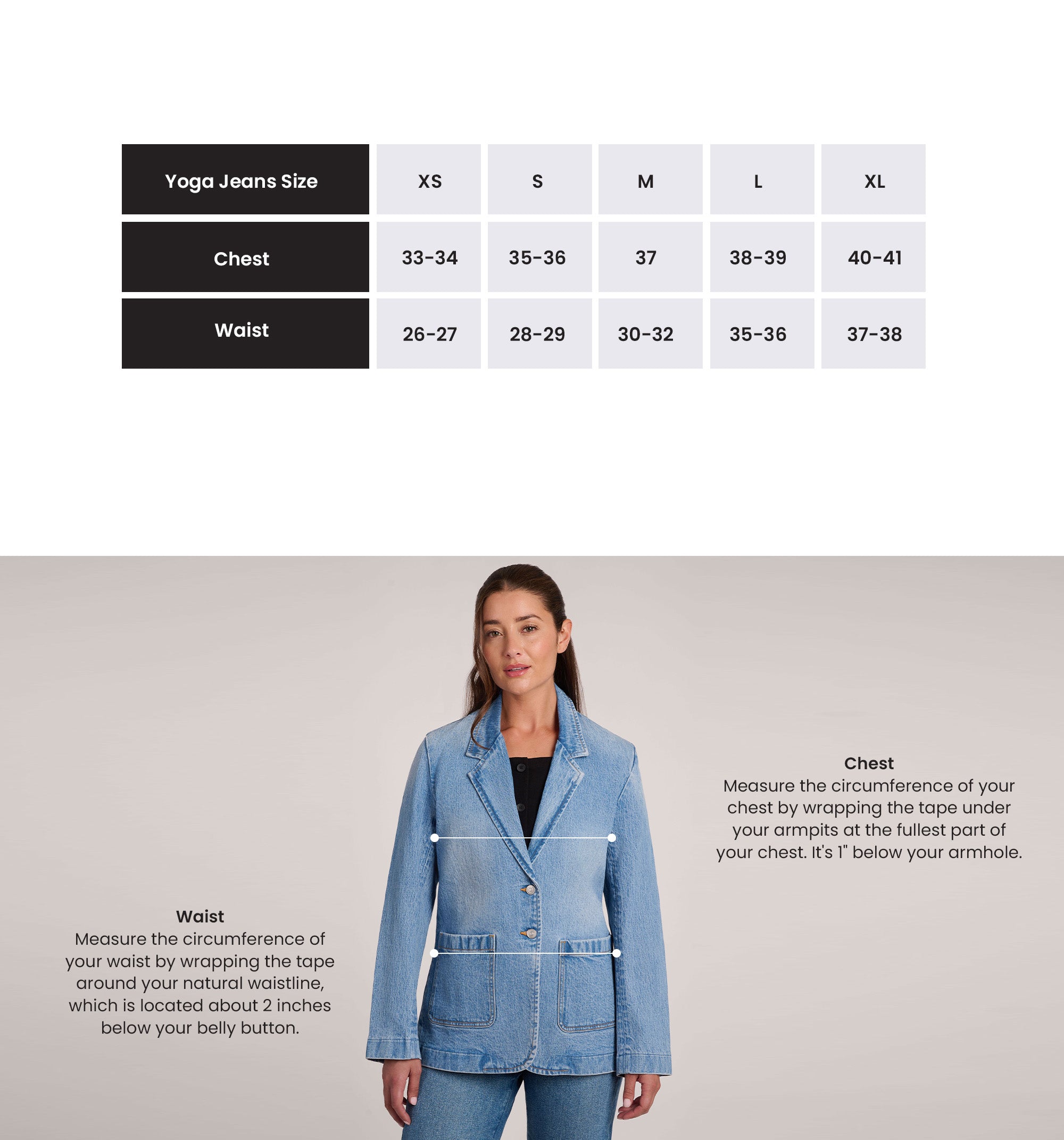 | Yoga Jeans Size | XS | S | M | L | XL |
|---|---|---|---|---|---|
| Chest | 33-34 | 35-36 | 37 | 38-39 | 40-41 |
| Waist | 26-27 | 28-29 | 30-32 | 35-36 | 37-38 |

Chest
Measure the circumference of your chest by wrapping the tape under your armpits at the fullest part of your chest. It's 1" below your armhole.

Waist
Measure the circumference of your waist by wrapping the tape around your natural waistline, which is located about 2 inches below your belly button.